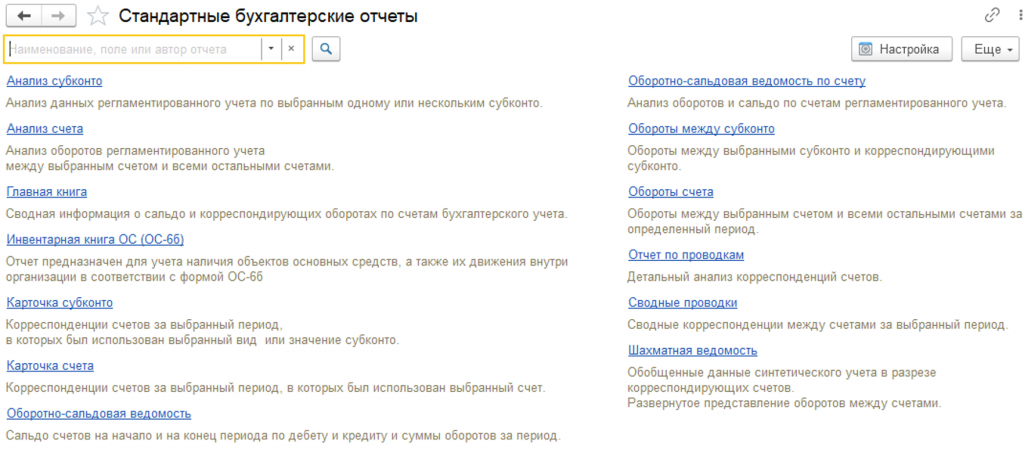 Стандартные бухгалтерские отчеты

Наименование, поле или автор отчета

Настройка

Еще

Анализ субконто

Анализ данных регламентированного учета по выбранным одному или нескольким субконто.

Анализ счета

Анализ оборотов регламентированного учета между выбранным счетом и всеми остальными счетами.

Главная книга

Сводная информация о сальдо и корреспондирующих оборотах по счетам бухгалтерского учета.

Инвентарная книга ОС (ОС-6б)

Отчет предназначен для учета наличия объектов основных средств, а также их движения внутри организации в соответствии с формой ОС-6б

Карточка субконто

Корреспонденции счетов за выбранный период, в которых был использован выбранный вид или значение субконто.

Карточка счета

Корреспонденции счетов за выбранный период, в которых был использован выбранный счет.

Оборотно-сальдовая ведомость

Сальдо счетов на начало и на конец периода по дебету и кредиту и суммы оборотов за период.

Оборотно-сальдовая ведомость по счету

Анализ оборотов и сальдо по счетам регламентированного учета.

Обороты между субконто

Обороты между выбранными субконто и корреспондирующими субконто.

Обороты счета

Обороты между выбранным счетом и всеми остальными счетами за определенный период.

Отчет по проводкам

Детальный анализ корреспонденций счетов.

Сводные проводки

Сводные корреспонденции между счетами за выбранный период.

Шахматная ведомость

Обобщенные данные синтетического учета в разрезе корреспондирующих счетов.
Развернутое представление оборотов между счетами.